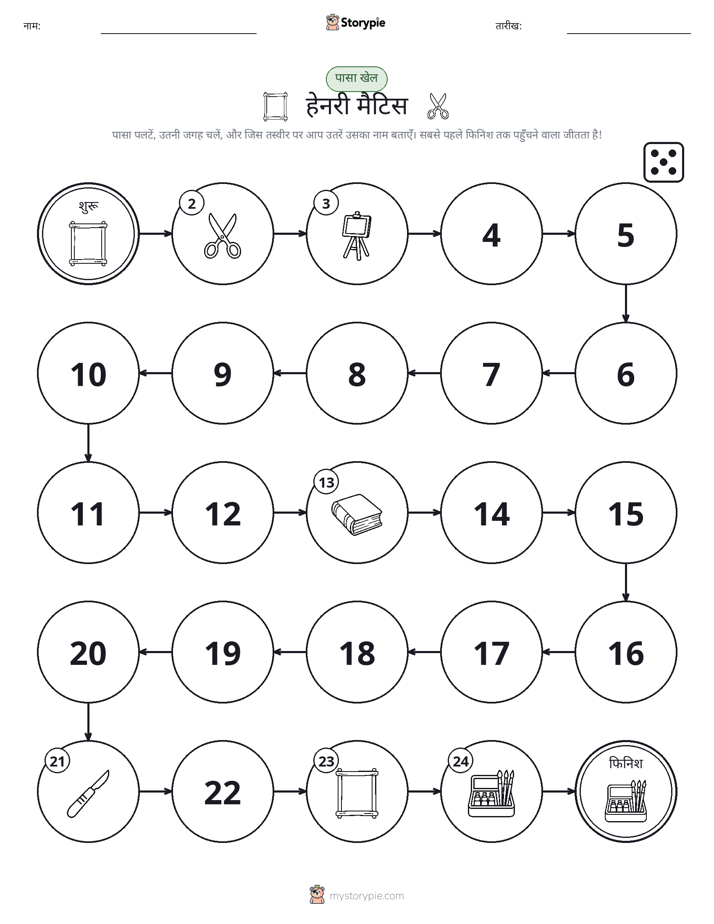 नाम: ____ Storypie तारीख: ____

पासा खेल

हेनरी मैटिस

पासा पलटें, उतनी जगह चलें, और जिस तस्वीर पर आप उतरें उसका नाम बताएँ। सबसे पहले फिनिश तक पहुँचने वाला जीतता है!

शुरू

2

3

4

5

10

9

8

7

6

11

12

13

14

15

20

19

18

17

16

21

22

23

24

फिनिश

mystorypie.com